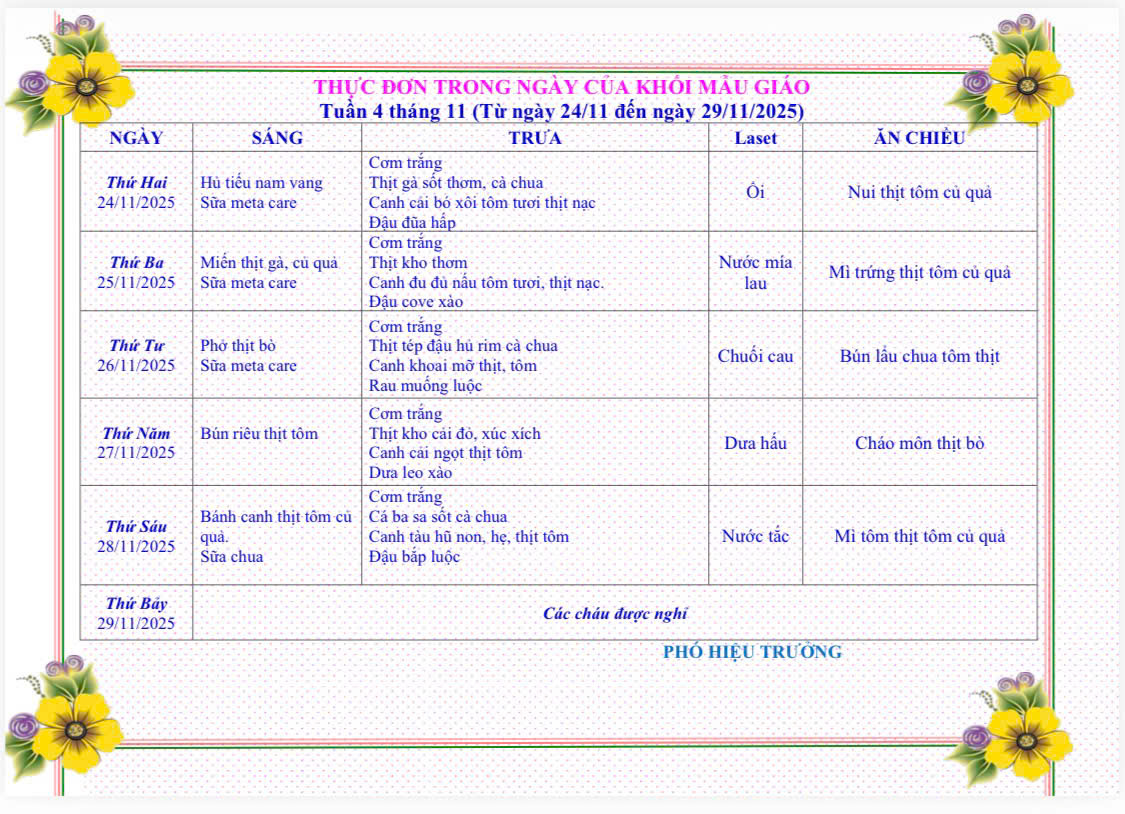 THỰC ĐƠN TRONG NGÀY CỦA KHỐI MẪU GIÁO
Tuần 4 tháng 11 (Từ ngày 24/11 đến ngày 29/11/2025)

| NGÀY | SÁNG | TRƯA | Laset | ĂN CHIỀU |
|---|---|---|---|---|
| Thứ Hai 24/11/2025 | Hủ tiếu nam vang Sữa meta care | Cơm trắng Thịt gà sốt thơm, cà chua Canh cải bó xôi tôm tươi thịt nạc Đậu đũa hấp | Ổi | Nui thịt tôm củ quả |
| Thứ Ba 25/11/2025 | Miến thịt gà, củ quả Sữa meta care | Cơm trắng Thịt kho thơm Canh đu đủ nấu tôm tươi, thịt nạc. Đậu cove xào | Nước mía lau | Mì trứng thịt tôm củ quả |
| Thứ Tư 26/11/2025 | Phở thịt bò Sữa meta care | Cơm trắng Thịt tép đậu hủ rim cà chua Canh khoai mỡ thịt, tôm Rau muống luộc | Chuối cau | Bún lẩu chua tôm thịt |
| Thứ Năm 27/11/2025 | Bún riêu thịt tôm | Cơm trắng Thịt kho cải đỏ, xúc xích Canh cải ngọt thịt tôm Dưa leo xào | Dưa hấu | Cháo môn thịt bò |
| Thứ Sáu 28/11/2025 | Bánh canh thịt tôm củ quả. Sữa chua | Cơm trắng Cá ba sa sốt cà chua Canh tàu hũ non, hẹ, thịt tôm Đậu bắp luộc | Nước tắc | Mì tôm thịt tôm củ quả |
| Thứ Bảy 29/11/2025 | Các cháu được nghỉ | | | |

PHÓ HIỆU TRƯỞNG